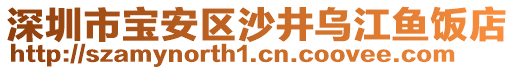 深圳市宝安区沙井乌江鱼饭店
http://szamynorth1.cn.coovee.com